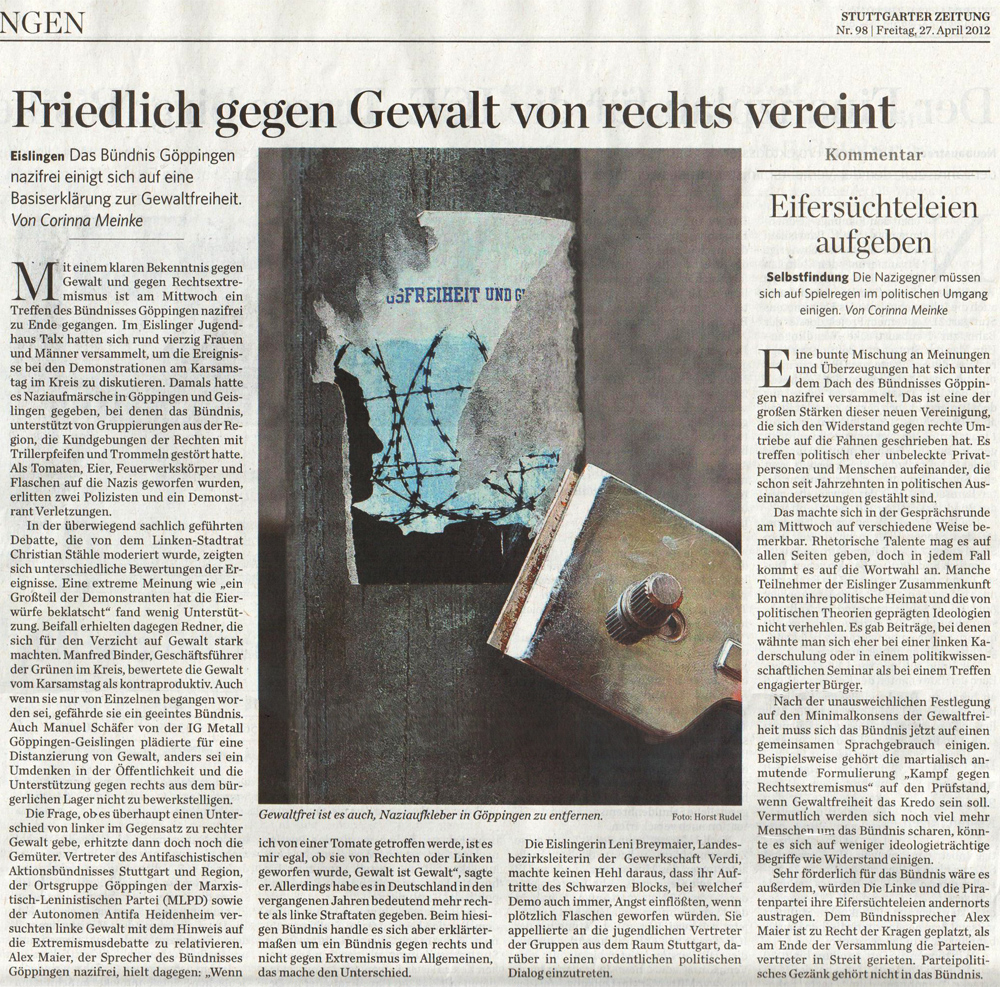 NGEN

STUTTGARTER ZEITUNG
Nr. 98 | Freitag, 27. April 2012

Friedlich gegen Gewalt von rechts vereint

Eislingen Das Bündnis Göppingen nazifrei einigt sich auf eine Basiserklärung zur Gewaltfreiheit. Von Corinna Meinke

Mit einem klaren Bekenntnis gegen Gewalt und gegen Rechtsextremismus ist am Mittwoch ein Treffen des Bündnisses Göppingen nazifrei zu Ende gegangen. Im Eislinger Jugendhaus Talx hatten sich rund vierzig Frauen und Männer versammelt, um die Ereignisse bei den Demonstrationen am Karsamstag im Kreis zu diskutieren. Damals hatte es Naziaufmärsche in Göppingen und Geislingen gegeben, bei denen das Bündnis, unterstützt von Gruppierungen aus der Region, die Kundgebungen der Rechten mit Trillerpfeifen und Trommeln gestört hatte. Als Tomaten, Eier, Feuerwerkskörper und Flaschen auf die Nazis geworfen wurden, erlitten zwei Polizisten und ein Demonstrant Verletzungen.

In der überwiegend sachlich geführten Debatte, die von dem Linken-Stadtrat Christian Stähle moderiert wurde, zeigten sich unterschiedliche Bewertungen der Ereignisse. Eine extreme Meinung wie „ein Großteil der Demonstranten hat die Eierwürfe beklatscht“ fand wenig Unterstützung. Beifall erhielten dagegen Redner, die sich für den Verzicht auf Gewalt stark machten. Manfred Binder, Geschäftsführer der Grünen im Kreis, bewertete die Gewalt vom Karsamstag als kontraproduktiv. Auch wenn sie nur von Einzelnen begangen worden sei, gefährde sie ein geeintes Bündnis. Auch Manuel Schäfer von der IG Metall Göppingen-Geislingen plädierte für eine Distanzierung von Gewalt, anders sei ein Umdenken in der Öffentlichkeit und die Unterstützung gegen rechts aus dem bürgerlichen Lager nicht zu bewerkstelligen.

Die Frage, ob es überhaupt einen Unterschied von linker im Gegensatz zu rechter Gewalt gebe, erhitzte dann doch noch die Gemüter. Vertreter des Antifaschistischen Aktionsbündnisses Stuttgart und Region, der Ortsgruppe Göppingen der Marxistisch-Leninistischen Partei (MLPD) sowie der Autonomen Antifa Heidenheim versuchten linke Gewalt mit dem Hinweis auf die Extremismusdebatte zu relativieren. Alex Maier, der Sprecher des Bündnisses Göppingen nazifrei, hielt dagegen: „Wenn ich von einer Tomate getroffen werde, ist es mir egal, ob sie von Rechten oder Linken geworfen wurde, Gewalt ist Gewalt“, sagte er. Allerdings habe es in Deutschland in den vergangenen Jahren bedeutend mehr rechte als linke Straftaten gegeben. Beim hiesigen Bündnis handle es sich aber erklärtermaßen um ein Bündnis gegen rechts und nicht gegen Extremismus im Allgemeinen, das mache den Unterschied.

Die Eislingerin Leni Breymaier, Landesbezirksleiterin der Gewerkschaft Verdi, machte keinen Hehl daraus, dass ihr Auftritte des Schwarzen Blocks, bei welcher Demo auch immer, Angst einflößten, wenn plötzlich Flaschen geworfen würden. Sie appellierte an die jugendlichen Vertreter der Gruppen aus dem Raum Stuttgart, darüber in einen ordentlichen politischen Dialog einzutreten.

GSFREIHEIT UND G

Gewaltfrei ist es auch, Naziaufkleber in Göppingen zu entfernen. Foto: Horst Rudel

Kommentar

Eifersüchteleien aufgeben

Selbstfindung Die Nazigegner müssen sich auf Spielregen im politischen Umgang einigen. Von Corinna Meinke

Eine bunte Mischung an Meinungen und Überzeugungen hat sich unter dem Dach des Bündnisses Göppingen nazifrei versammelt. Das ist eine der großen Stärken dieser neuen Vereinigung, die sich den Widerstand gegen rechte Umtriebe auf die Fahnen geschrieben hat. Es treffen politisch eher unbeleckte Privatpersonen und Menschen aufeinander, die schon seit Jahrzehnten in politischen Auseinandersetzungen gestählt sind.

Das machte sich in der Gesprächsrunde am Mittwoch auf verschiedene Weise bemerkbar. Rhetorische Talente mag es auf allen Seiten geben, doch in jedem Fall kommt es auf die Wortwahl an. Manche Teilnehmer der Eislinger Zusammenkunft konnten ihre politische Heimat und die von politischen Theorien geprägten Ideologien nicht verhehlen. Es gab Beiträge, bei denen wähnte man sich eher bei einer linken Kaderschulung oder in einem politikwissenschaftlichen Seminar als bei einem Treffen engagierter Bürger.

Nach der unausweichlichen Festlegung auf den Minimalkonsens der Gewaltfreiheit muss sich das Bündnis jetzt auf einen gemeinsamen Sprachgebrauch einigen. Beispielsweise gehört die martialisch anmutende Formulierung „Kampf gegen Rechtsextremismus“ auf den Prüfstand, wenn Gewaltfreiheit das Kredo sein soll. Vermutlich werden sich noch viel mehr Menschen um das Bündnis scharen, könnte es sich auf weniger ideologieträchtige Begriffe wie Widerstand einigen.

Sehr förderlich für das Bündnis wäre es außerdem, würden Die Linke und die Piratenpartei ihre Eifersüchteleien andernorts austragen. Dem Bündnissprecher Alex Maier ist zu Recht der Kragen geplatzt, als am Ende der Versammlung die Parteienvertreter in Streit gerieten. Parteipolitisches Gezänk gehört nicht in das Bündnis.